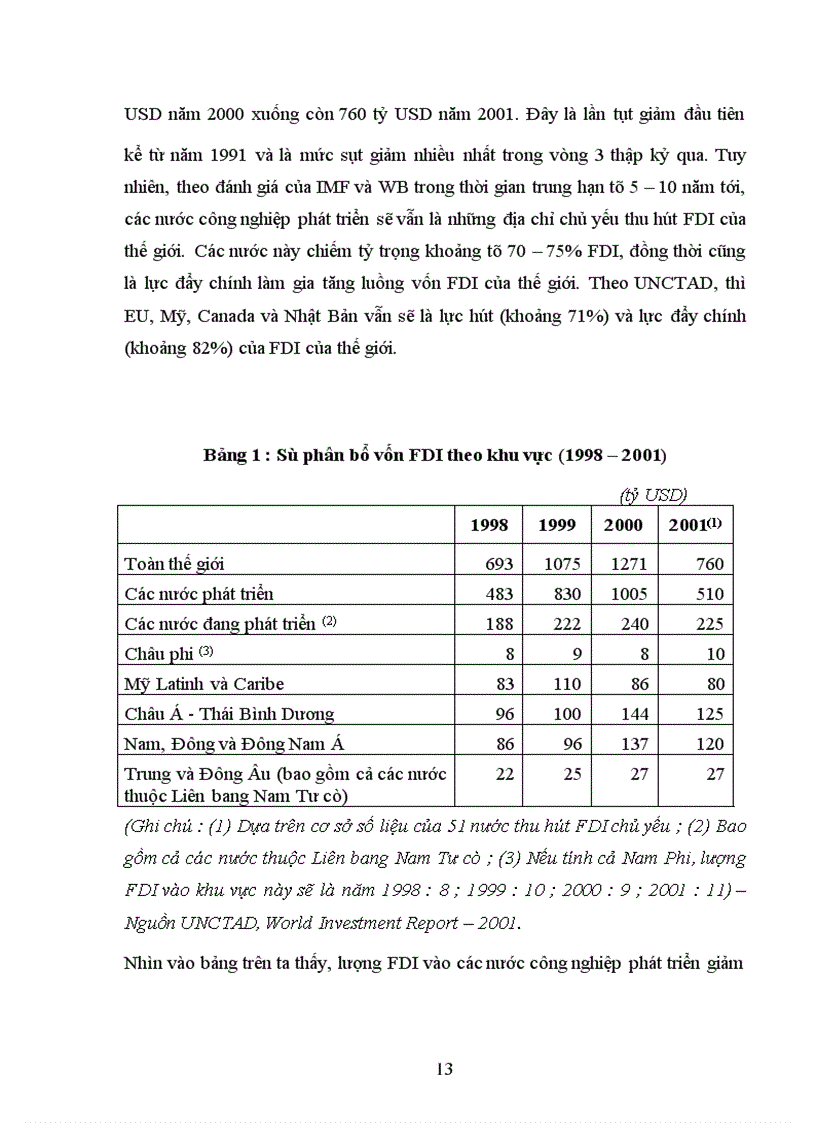 USD năm 2000 xuống còn 760 tỷ USD năm 2001. Đây là lần tụt giảm đầu tiên kể từ năm 1991 và là mức sụt giảm nhiều nhất trong vòng 3 thập kỷ qua. Tuy nhiên, theo đánh giá của IMF và WB trong thời gian trung hạn tõ 5 – 10 năm tới, các nước công nghiệp phát triển sẽ vẫn là những địa chỉ chủ yếu thu hút FDI của thế giới. Các nước này chiếm tỷ trọng khoảng tõ 70 – 75% FDI, đồng thời cũng là lực đẩy chính làm gia tăng luồng vốn FDI của thế giới. Theo UNCTAD, thì EU, Mỹ, Canada và Nhật Bản vẫn sẽ là lực hút (khoảng 71%) và lực đẩy chính (khoảng 82%) của FDI của thế giới.

Bảng 1 : Sù phân bổ vốn FDI theo khu vực (1998 – 2001)

(tỷ USD)

| | 1998 | 1999 | 2000 | 2001$^{(1)}$ |
|---|---|---|---|---|
| Toàn thế giới | 693 | 1075 | 1271 | 760 |
| Các nước phát triển | 483 | 830 | 1005 | 510 |
| Các nước đang phát triển $^{(2)}$ | 188 | 222 | 240 | 225 |
| Châu phi $^{(3)}$ | 8 | 9 | 8 | 10 |
| Mỹ Latinh và Caribe | 83 | 110 | 86 | 80 |
| Châu Á - Thái Bình Dương | 96 | 100 | 144 | 125 |
| Nam, Đông và Đông Nam Á | 86 | 96 | 137 | 120 |
| Trung và Đông Âu (bao gồm cả các nước thuộc Liên bang Nam Tư cò) | 22 | 25 | 27 | 27 |

(Ghi chú : (1) Dựa trên cơ sở số liệu của 51 nước thu hút FDI chủ yếu ; (2) Bao gồm cả các nước thuộc Liên bang Nam Tư cò ; (3) Nếu tính cả Nam Phi, lượng FDI vào khu vực này sẽ là năm 1998 : 8 ; 1999 : 10 ; 2000 : 9 ; 2001 : 11) – Nguồn UNCTAD, World Investment Report – 2001.

Nhìn vào bảng trên ta thấy, lượng FDI vào các nước công nghiệp phát triển giảm

13